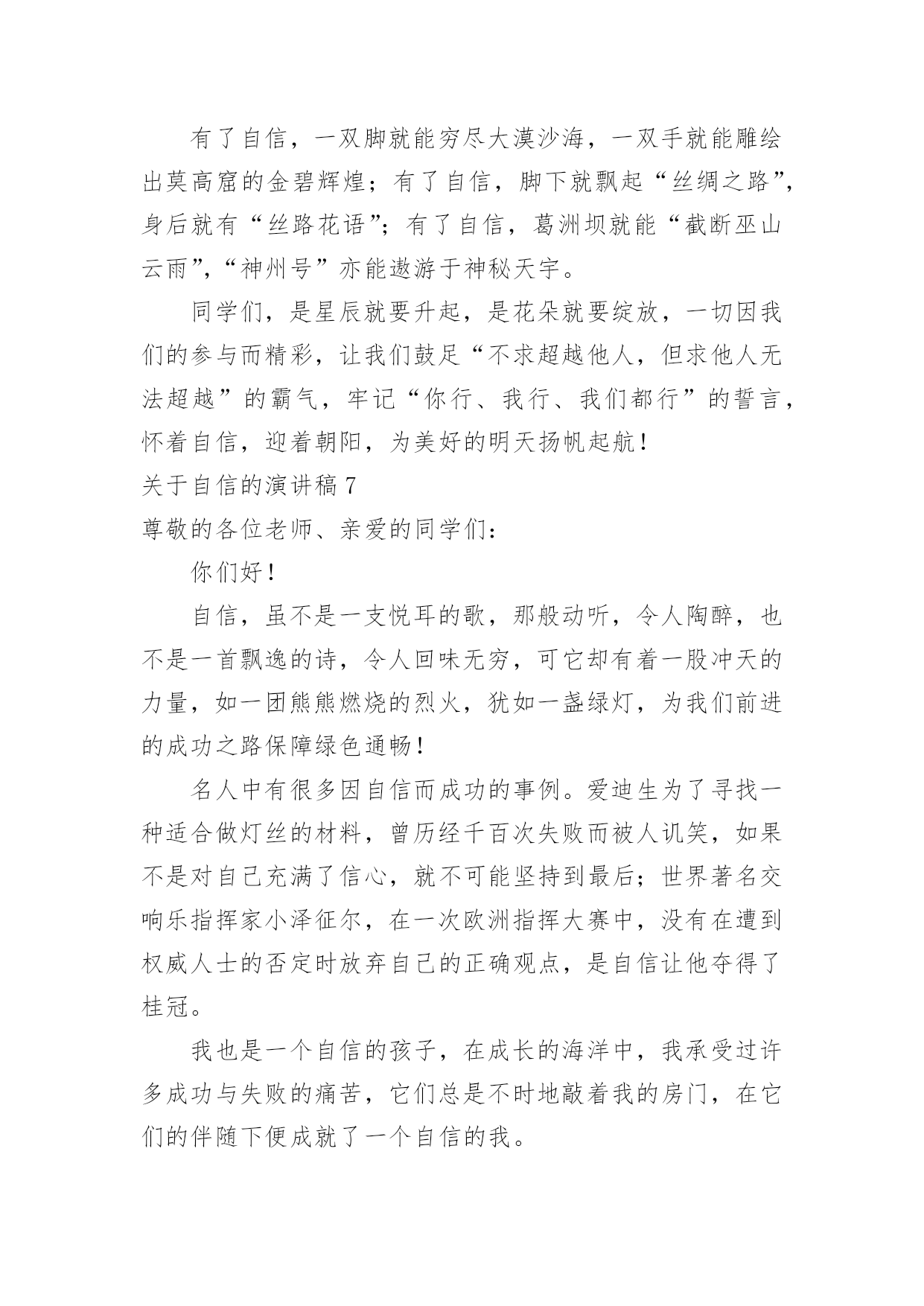 有了自信，一双脚就能穷尽大漠沙海，一双手就能雕绘出莫高窟的金碧辉煌；有了自信，脚下就飘起“丝绸之路”，身后就有“丝路花语”；有了自信，葛洲坝就能“截断巫山云雨”，“神州号”亦能遨游于神秘天宇。

同学们，是星辰就要升起，是花朵就要绽放，一切因我们的参与而精彩，让我们鼓足“不求超越他人，但求他人无法超越”的霸气，牢记“你行、我行、我们都行”的誓言，怀着自信，迎着朝阳，为美好的明天扬帆起航！

关于自信的演讲稿 7

尊敬的各位老师、亲爱的同学们：

你们好！

自信，虽不是一支悦耳的歌，那般动听，令人陶醉，也不是一首飘逸的诗，令人回味无穷，可它却有着一股冲天的力量，如一团熊熊燃烧的烈火，犹如一盏绿灯，为我们前进的成功之路保障绿色通畅！

名人中有很多因自信而成功的事例。爱迪生为了寻找一种适合做灯丝的材料，曾历经千百次失败而被人讥笑，如果不是对自己充满了信心，就不可能坚持到最后；世界著名交响乐指挥家小泽征尔，在一次欧洲指挥大赛中，没有在遭到权威人士的否定时放弃自己的正确观点，是自信让他夺得了桂冠。

我也是一个自信的孩子，在成长的海洋中，我承受过许多成功与失败的痛苦，它们总是不时地敲着我的房门，在它们的伴随下便成就了一个自信的我。